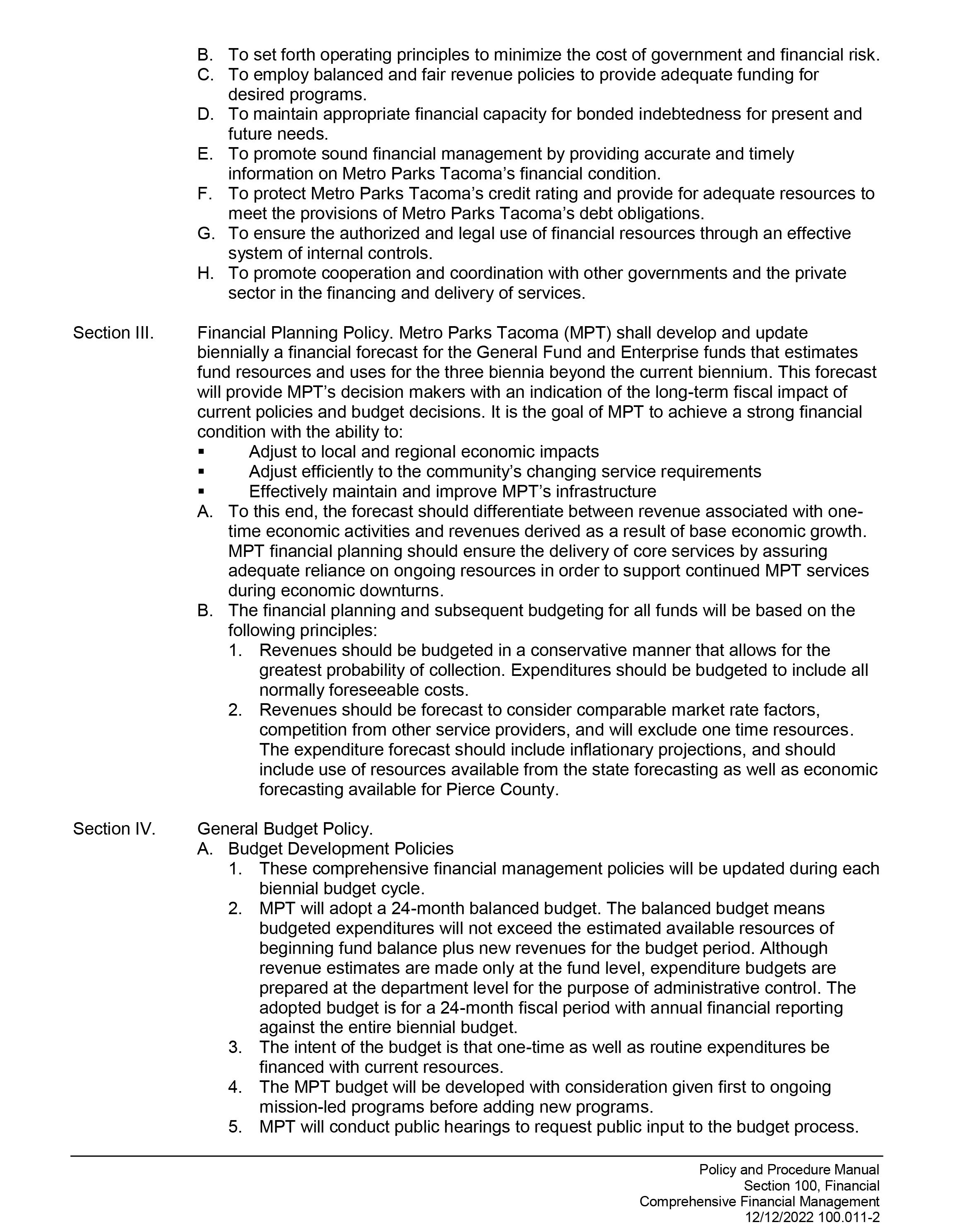 B. To set forth operating principles to minimize the cost of government and financial risk.
C. To employ balanced and fair revenue policies to provide adequate funding for desired programs.
D. To maintain appropriate financial capacity for bonded indebtedness for present and future needs.
E. To promote sound financial management by providing accurate and timely information on Metro Parks Tacoma's financial condition.
F. To protect Metro Parks Tacoma's credit rating and provide for adequate resources to meet the provisions of Metro Parks Tacoma's debt obligations.
G. To ensure the authorized and legal use of financial resources through an effective system of internal controls.
H. To promote cooperation and coordination with other governments and the private sector in the financing and delivery of services.

Section III. Financial Planning Policy. Metro Parks Tacoma (MPT) shall develop and update biennially a financial forecast for the General Fund and Enterprise funds that estimates fund resources and uses for the three biennia beyond the current biennium. This forecast will provide MPT's decision makers with an indication of the long-term fiscal impact of current policies and budget decisions. It is the goal of MPT to achieve a strong financial condition with the ability to:
▪ Adjust to local and regional economic impacts
▪ Adjust efficiently to the community's changing service requirements
▪ Effectively maintain and improve MPT's infrastructure
A. To this end, the forecast should differentiate between revenue associated with one-time economic activities and revenues derived as a result of base economic growth. MPT financial planning should ensure the delivery of core services by assuring adequate reliance on ongoing resources in order to support continued MPT services during economic downturns.
B. The financial planning and subsequent budgeting for all funds will be based on the following principles:
1. Revenues should be budgeted in a conservative manner that allows for the greatest probability of collection. Expenditures should be budgeted to include all normally foreseeable costs.
2. Revenues should be forecast to consider comparable market rate factors, competition from other service providers, and will exclude one time resources. The expenditure forecast should include inflationary projections, and should include use of resources available from the state forecasting as well as economic forecasting available for Pierce County.

Section IV. General Budget Policy.
A. Budget Development Policies
1. These comprehensive financial management policies will be updated during each biennial budget cycle.
2. MPT will adopt a 24-month balanced budget. The balanced budget means budgeted expenditures will not exceed the estimated available resources of beginning fund balance plus new revenues for the budget period. Although revenue estimates are made only at the fund level, expenditure budgets are prepared at the department level for the purpose of administrative control. The adopted budget is for a 24-month fiscal period with annual financial reporting against the entire biennial budget.
3. The intent of the budget is that one-time as well as routine expenditures be financed with current resources.
4. The MPT budget will be developed with consideration given first to ongoing mission-led programs before adding new programs.
5. MPT will conduct public hearings to request public input to the budget process.

Policy and Procedure Manual
Section 100, Financial
Comprehensive Financial Management
12/12/2022 100.011-2